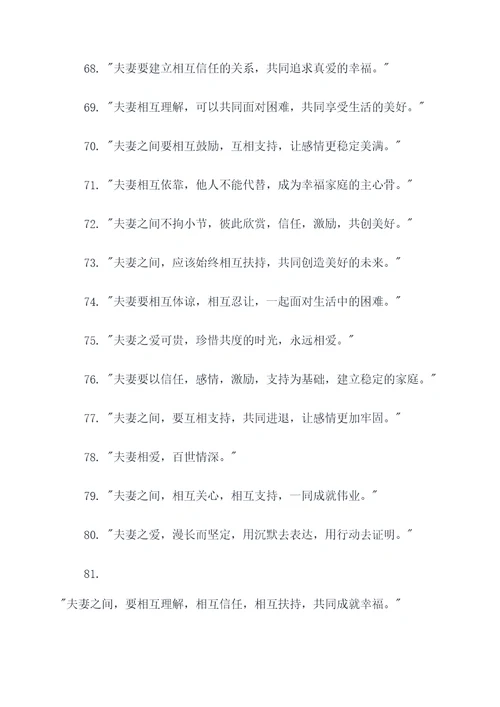 68. "夫妻要建立相互信任的关系，共同追求真爱的幸福。"

69. "夫妻相互理解，可以共同面对困难，共同享受生活的美好。"

70. "夫妻之间要相互鼓励，互相支持，让感情更稳定美满。"

71. "夫妻相互依靠，他人不能代替，成为幸福家庭的主心骨。"

72. "夫妻之间不拘小节，彼此欣赏，信任，激励，共创美好。"

73. "夫妻之间，应该始终相互扶持，共同创造美好的未来。"

74. "夫妻要相互体谅，相互忍让，一起面对生活中的困难。"

75. "夫妻之爱可贵，珍惜共度的时光，永远相爱。"

76. "夫妻要以信任，感情，激励，支持为基础，建立稳定的家庭。"

77. "夫妻之间，要互相支持，共同进退，让感情更加牢固。"

78. "夫妻相爱，百世情深。"

79. "夫妻之间，相互关心，相互支持，一同成就伟业。"

80. "夫妻之爱，漫长而坚定，用沉默去表达，用行动去证明。"

81.

"夫妻之间，要相互理解，相互信任，相互扶持，共同成就幸福。"